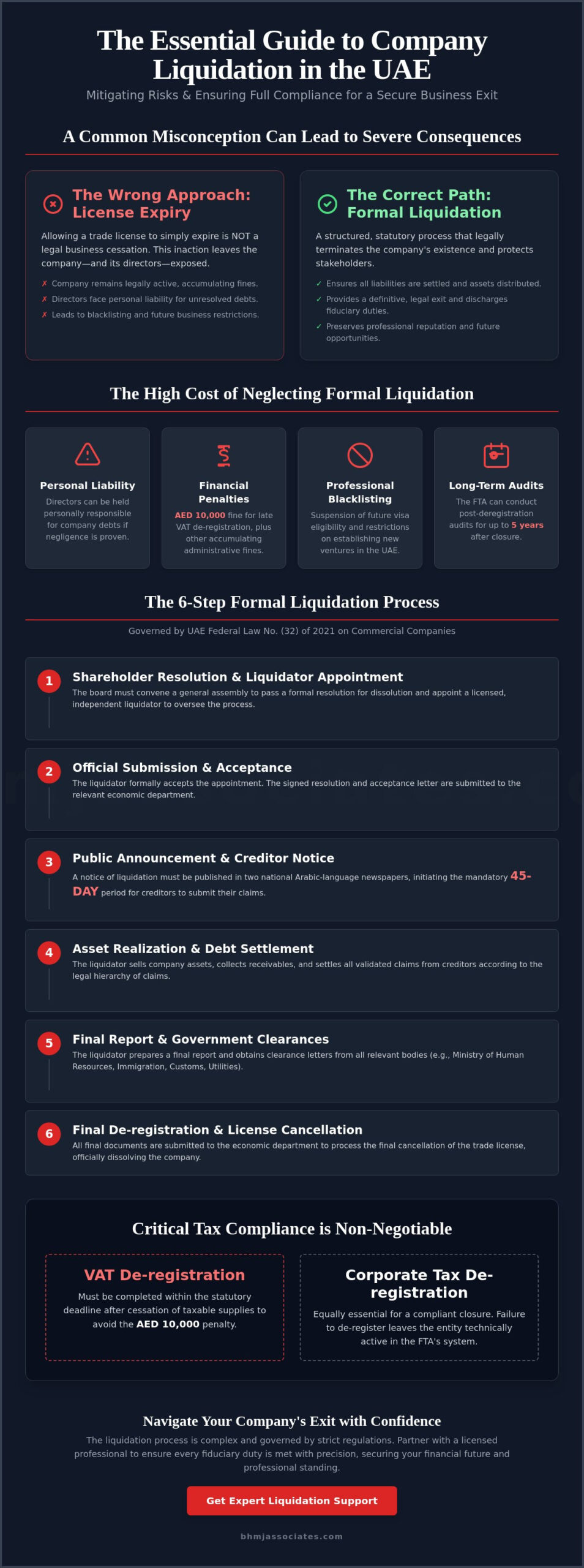 The Essential Guide to Company Liquidation in the UAE

Mitigating Risks & Ensuring Full Compliance for a Secure Business Exit

A Common Misconception Can Lead to Severe Consequences

The Wrong Approach: License Expiry

Allowing a trade license to simply expire is NOT a legal business cessation. This inaction leaves the company—and its directors—exposed.

✗ Company remains legally active, accumulating fines.
✗ Directors face personal liability for unresolved debts.
✗ Leads to blacklisting and future business restrictions.

The Correct Path: Formal Liquidation

A structured, statutory process that legally terminates the company's existence and protects stakeholders.

✓ Ensures all liabilities are settled and assets distributed.
✓ Provides a definitive, legal exit and discharges fiduciary duties.
✓ Preserves professional reputation and future opportunities.

The High Cost of Neglecting Formal Liquidation

Personal Liability

Directors can be held personally responsible for company debts if negligence is proven.

Financial Penalties

AED 10,000 fine for late VAT de-registration, plus other accumulating administrative fines.

Professional Blacklisting

Suspension of future visa eligibility and restrictions on establishing new ventures in the UAE.

Long-Term Audits

The FTA can conduct post-deregistration audits for up to 5 years after closure.

The 6-Step Formal Liquidation Process

Governed by UAE Federal Law No. (32) of 2021 on Commercial Companies

1 Shareholder Resolution & Liquidator Appointment
The board must convene a general assembly to pass a formal resolution for dissolution and appoint a licensed, independent liquidator to oversee the process.

2 Official Submission & Acceptance
The liquidator formally accepts the appointment. The signed resolution and acceptance letter are submitted to the relevant economic department.

3 Public Announcement & Creditor Notice
A notice of liquidation must be published in two national Arabic-language newspapers, initiating the mandatory 45-DAY period for creditors to submit their claims.

4 Asset Realization & Debt Settlement
The liquidator sells company assets, collects receivables, and settles all validated claims from creditors according to the legal hierarchy of claims.

5 Final Report & Government Clearances
The liquidator prepares a final report and obtains clearance letters from all relevant bodies (e.g., Ministry of Human Resources, Immigration, Customs, Utilities).

6 Final De-registration & License Cancellation
All final documents are submitted to the economic department to process the final cancellation of the trade license, officially dissolving the company.

Critical Tax Compliance is Non-Negotiable

VAT De-registration

Must be completed within the statutory deadline after cessation of taxable supplies to avoid the AED 10,000 penalty.

Corporate Tax De-registration

Equally essential for a compliant closure. Failure to de-register leaves the entity technically active in the FTA's system.

Navigate Your Company's Exit with Confidence

The liquidation process is complex and governed by strict regulations. Partner with a licensed professional to ensure every fiduciary duty is met with precision, securing your financial future and professional standing.

Get Expert Liquidation Support

bhmjassociates.com